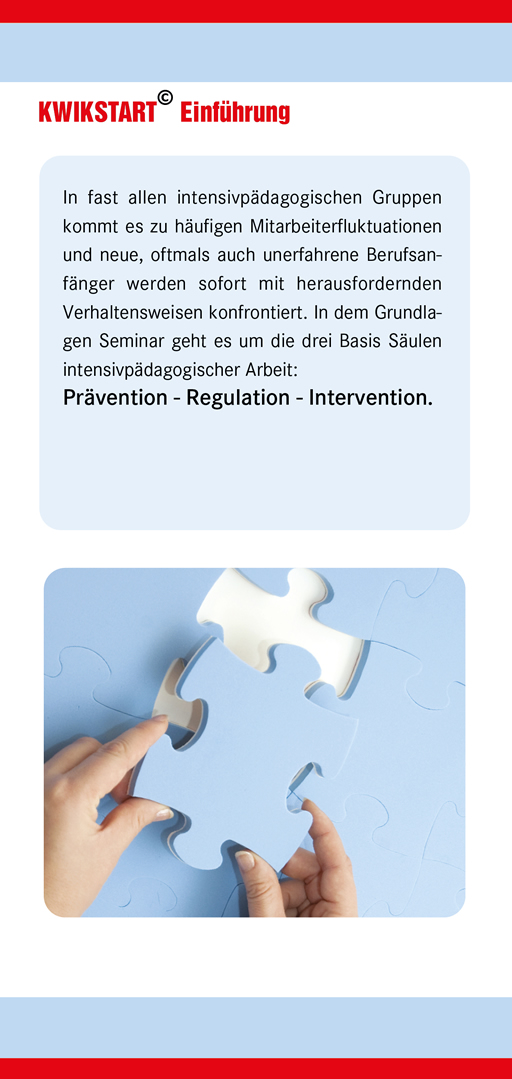 KWIKSTART© Einführung

In fast allen intensivpädagogischen Gruppen kommt es zu häufigen Mitarbeiterfluktuationen und neue, oftmals auch unerfahrene Berufsanfänger werden sofort mit herausfordernden Verhaltensweisen konfrontiert. In dem Grundlagen Seminar geht es um die drei Basis Säulen intensivpädagogischer Arbeit:

Prävention - Regulation - Intervention.